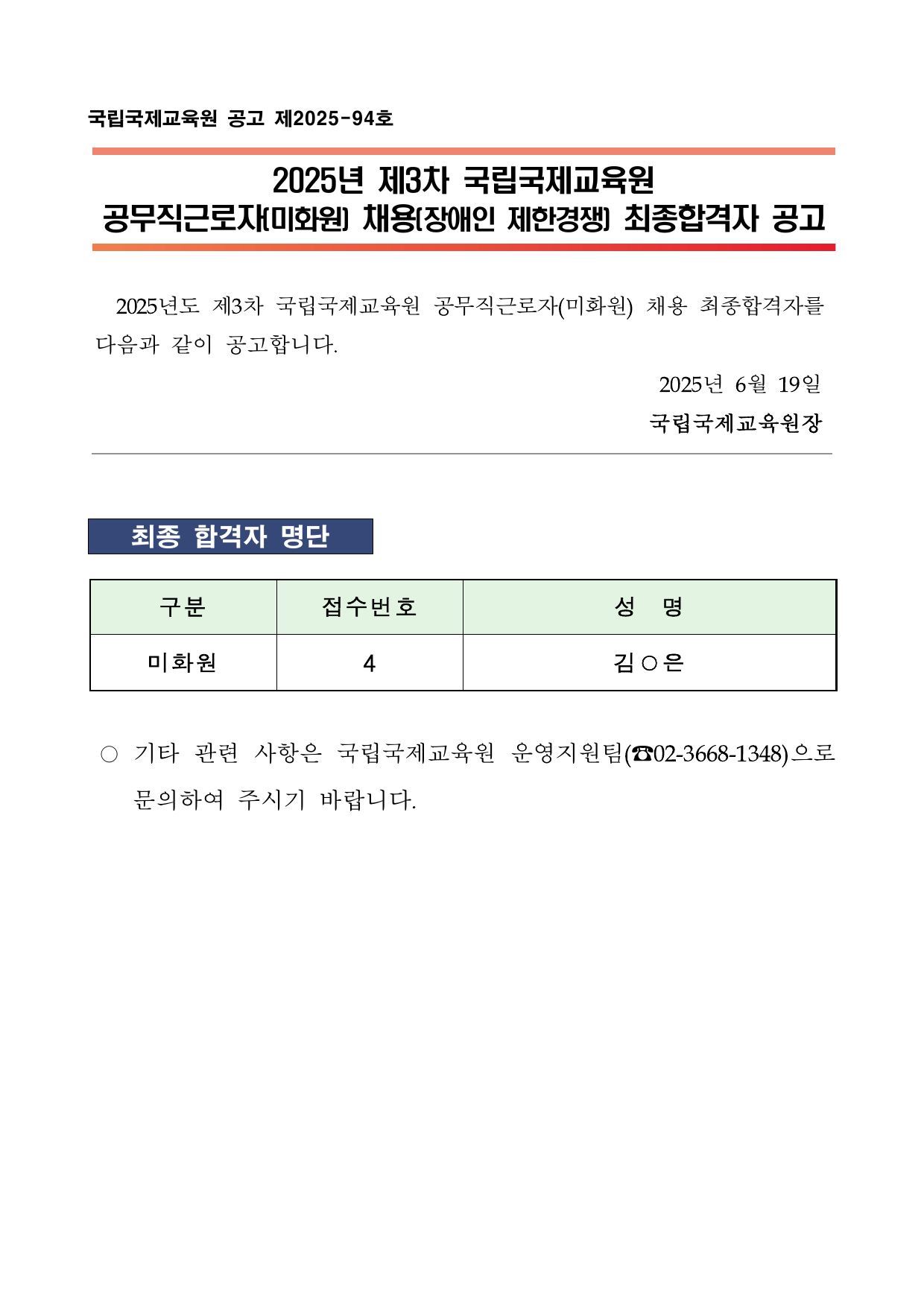 국립국제교육원 공고 제2025-94호

2025년 제3차 국립국제교육원 공무직근로자(미화원) 채용(장애인 제한경쟁) 최종합격자 공고

2025년도 제3차 국립국제교육원 공무직근로자(미화원) 채용 최종합격자를 다음과 같이 공고합니다.

2025년 6월 19일

국립국제교육원장

최종 합격자 명단

| 구분 | 접수번호 | 성 명 |
|---|---|---|
| 미화원 | 4 | 김○은 |

○ 기타 관련 사항은 국립국제교육원 운영지원팀(☎02-3668-1348)으로 문의하여 주시기 바랍니다.